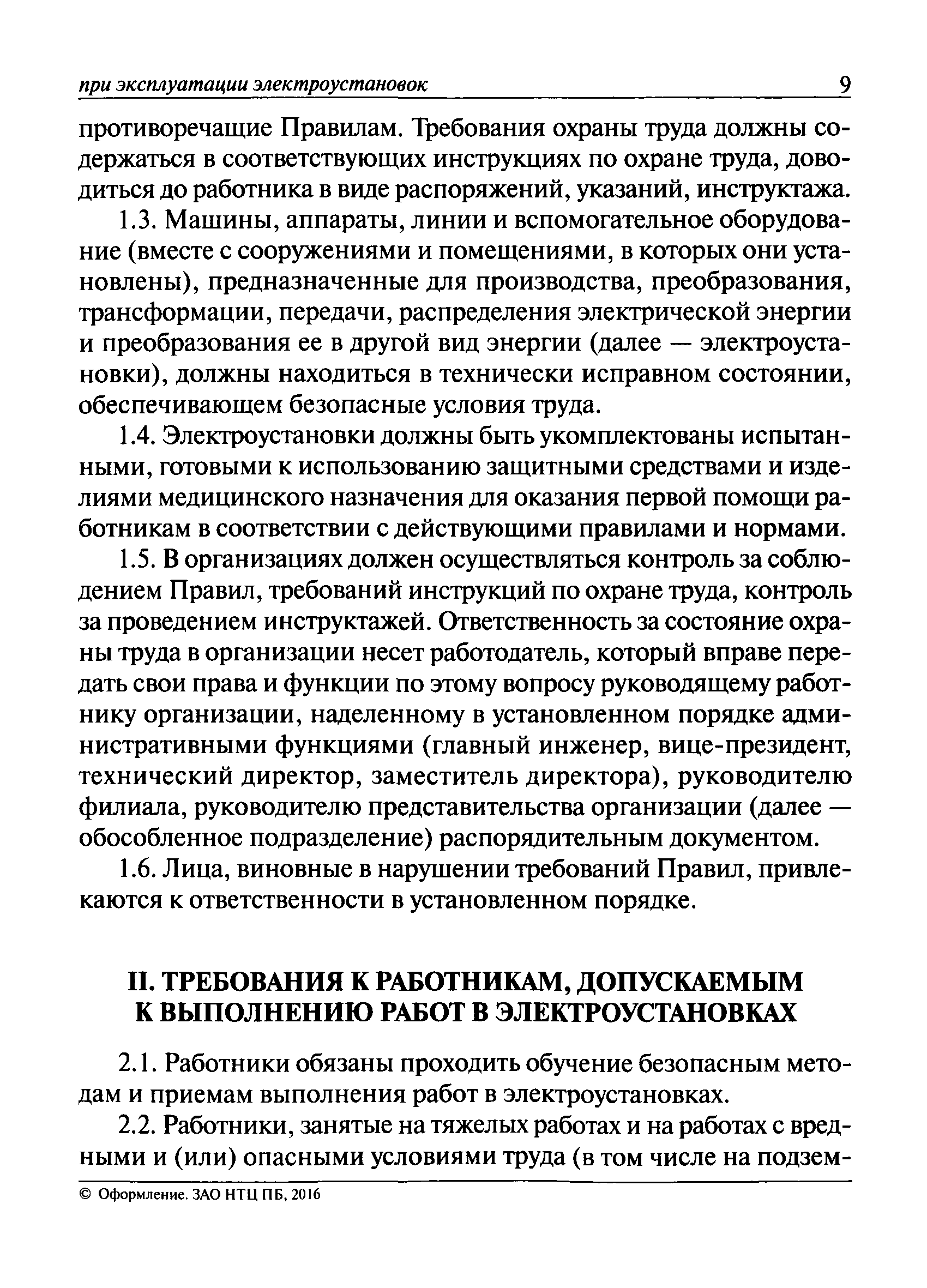 при эксплуатации электроустановок 9

противоречащие Правилам. Требования охраны труда должны содержаться в соответствующих инструкциях по охране труда, доводиться до работника в виде распоряжений, указаний, инструктажа.

1.3. Машины, аппараты, линии и вспомогательное оборудование (вместе с сооружениями и помещениями, в которых они установлены), предназначенные для производства, преобразования, трансформации, передачи, распределения электрической энергии и преобразования ее в другой вид энергии (далее — электроустановки), должны находиться в технически исправном состоянии, обеспечивающем безопасные условия труда.

1.4. Электроустановки должны быть укомплектованы испытанными, готовыми к использованию защитными средствами и изделиями медицинского назначения для оказания первой помощи работникам в соответствии с действующими правилами и нормами.

1.5. В организациях должен осуществляться контроль за соблюдением Правил, требований инструкций по охране труда, контроль за проведением инструктажей. Ответственность за состояние охраны труда в организации несет работодатель, который вправе передать свои права и функции по этому вопросу руководящему работнику организации, наделенному в установленном порядке административными функциями (главный инженер, вице-президент, технический директор, заместитель директора), руководителю филиала, руководителю представительства организации (далее — обособленное подразделение) распорядительным документом.

1.6. Лица, виновные в нарушении требований Правил, привлекаются к ответственности в установленном порядке.

II. ТРЕБОВАНИЯ К РАБОТНИКАМ, ДОПУСКАЕМЫМ К ВЫПОЛНЕНИЮ РАБОТ В ЭЛЕКТРОУСТАНОВКАХ

2.1. Работники обязаны проходить обучение безопасным методам и приемам выполнения работ в электроустановках.

2.2. Работники, занятые на тяжелых работах и на работах с вредными и (или) опасными условиями труда (в том числе на подзем-

© Оформление. ЗАО НТЦ ПБ, 2016